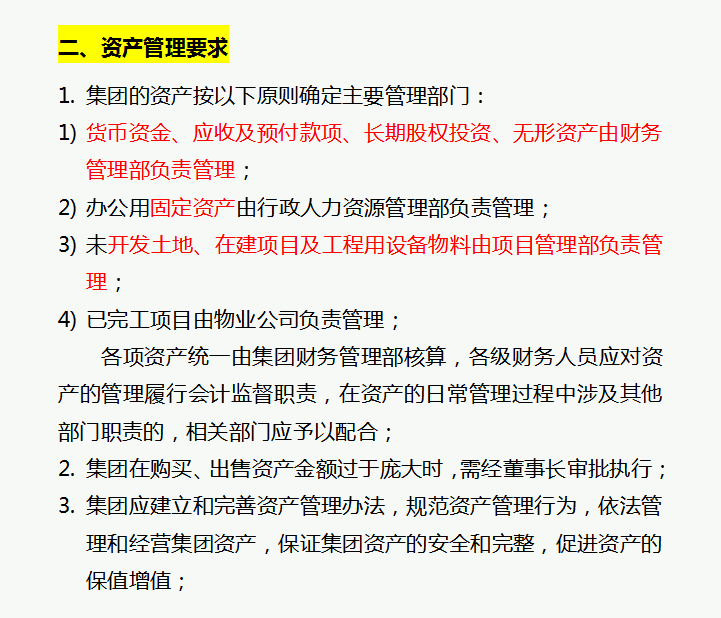 二、资产管理要求

1. 集团的资产按以下原则确定主要管理部门：

1) 货币资金、应收及预付款项、长期股权投资、无形资产由财务管理部负责管理；

2) 办公用固定资产由行政人力资源管理部负责管理；

3) 未开发土地、在建项目及工程用设备物料由项目管理部负责管理；

4) 已完工项目由物业公司负责管理；

各项资产统一由集团财务管理部核算，各级财务人员应对资产的管理履行会计监督职责，在资产的日常管理过程中涉及其他部门职责的，相关部门应予以配合；

2. 集团在购买、出售资产金额过于庞大时，需经董事长审批执行；

3. 集团应建立和完善资产管理办法，规范资产管理行为，依法管理和经营集团资产，保证集团资产的安全和完整，促进资产的保值增值；